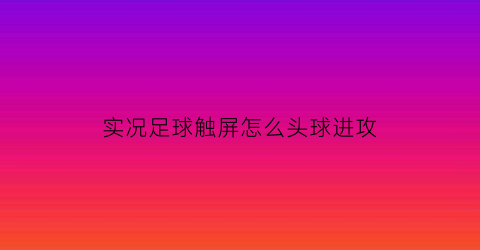 实况足球触屏怎么头球进攻